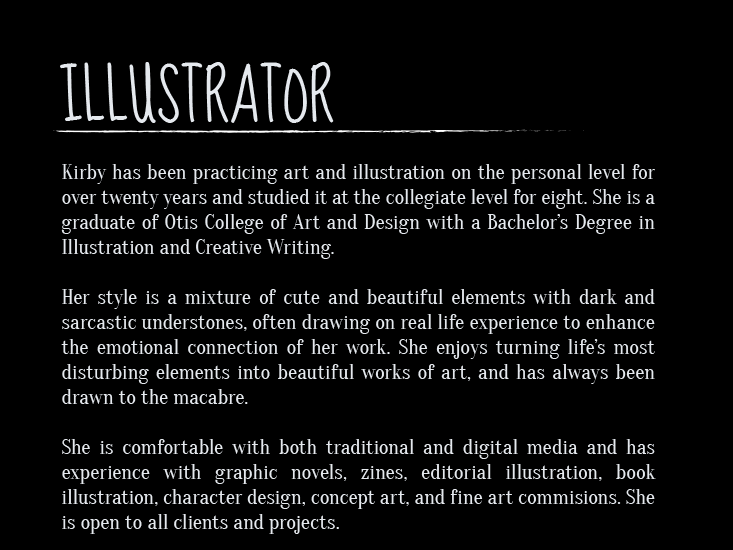 ILLUSTRATOR

Kirby has been practicing art and illustration on the personal level for over twenty years and studied it at the collegiate level for eight. She is a graduate of Otis College of Art and Design with a Bachelor's Degree in Illustration and Creative Writing.

Her style is a mixture of cute and beautiful elements with dark and sarcastic understones, often drawing on real life experience to enhance the emotional connection of her work. She enjoys turning life's most disturbing elements into beautiful works of art, and has always been drawn to the macabre.

She is comfortable with both traditional and digital media and has experience with graphic novels, zines, editorial illustration, book illustration, character design, concept art, and fine art commisions. She is open to all clients and projects.